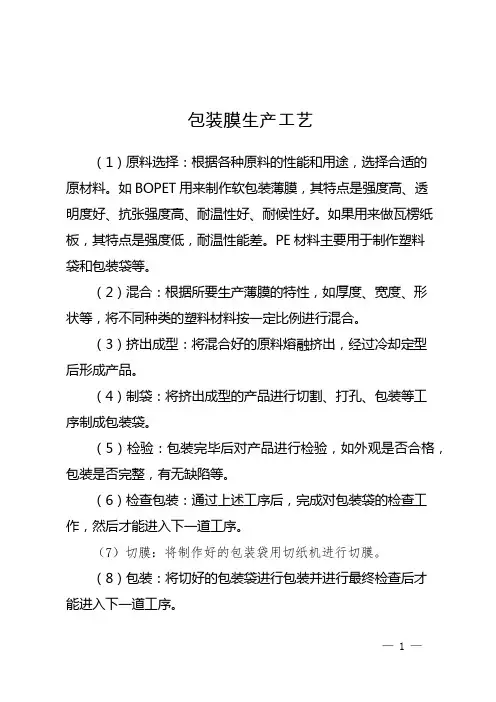 包装膜生产工艺

（1）原料选择：根据各种原料的性能和用途，选择合适的原材料。如 BOPET 用来制作软包装薄膜，其特点是强度高、透明度好、抗张强度高、耐温性好、耐候性好。如果用来做瓦楞纸板，其特点是强度低，耐温性能差。PE 材料主要用于制作塑料袋和包装袋等。

（2）混合：根据所要生产薄膜的特性，如厚度、宽度、形状等，将不同种类的塑料材料按一定比例进行混合。

（3）挤出成型：将混合好的原料熔融挤出，经过冷却定型后形成产品。

（4）制袋：将挤出成型的产品进行切割、打孔、包装等工序制成包装袋。

（5）检验：包装完毕后对产品进行检验，如外观是否合格，包装是否完整，有无缺陷等。

（6）检查包装：通过上述工序后，完成对包装袋的检查工作，然后才能进入下一道工序。

（7）切膜：将制作好的包装袋用切纸机进行切膜。

（8）包装：将切好的包装袋进行包装并进行最终检查后才能进入下一道工序。

— 1 —